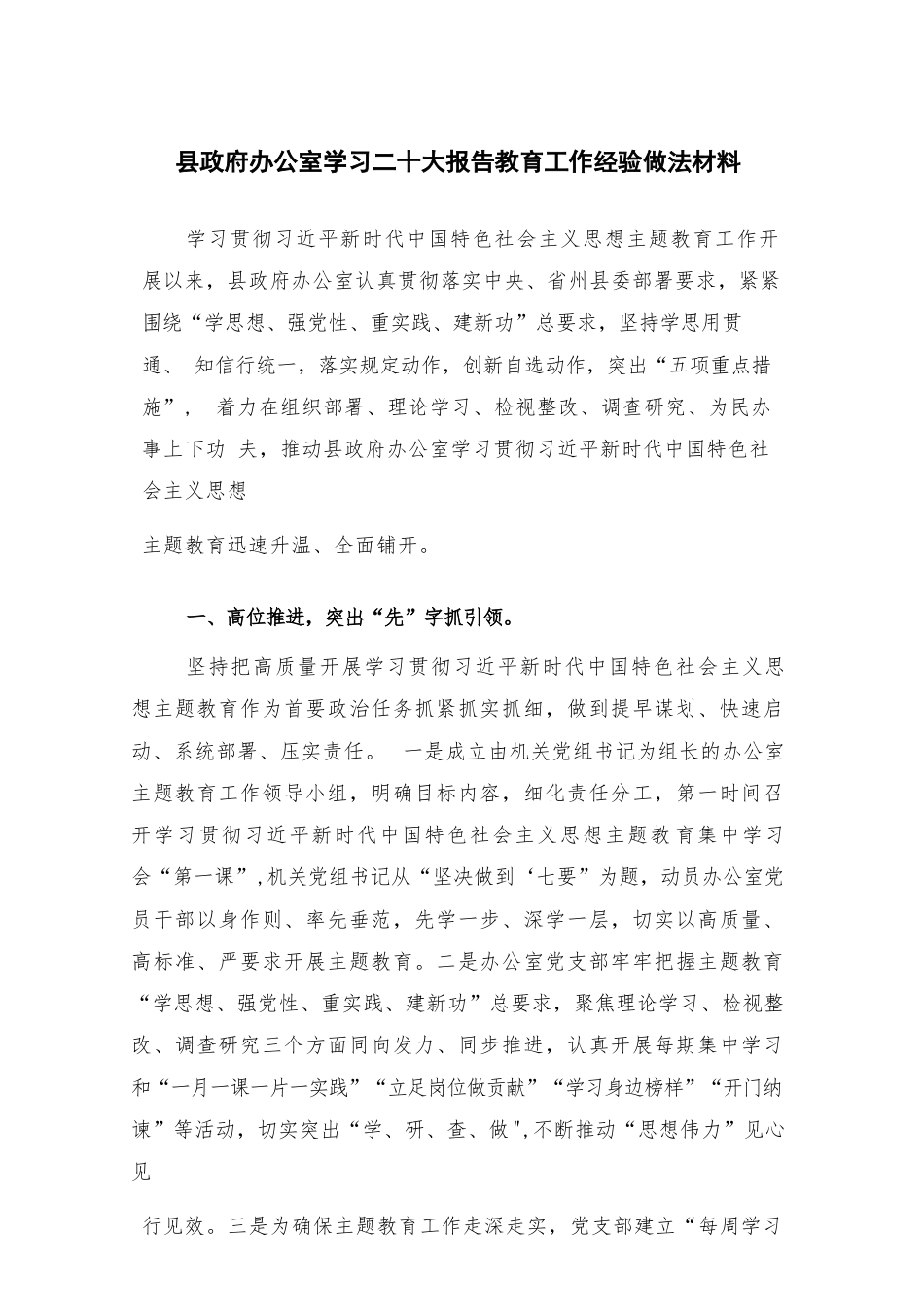 县政府办公室学习二十大报告教育工作经验做法材料

学习贯彻习近平新时代中国特色社会主义思想主题教育工作开展以来，县政府办公室认真贯彻落实中央、省州县委部署要求，紧紧围绕“学思想、强党性、重实践、建新功”总要求，坚持学思用贯通、 知信行统一，落实规定动作，创新自选动作，突出“五项重点措施”， 着力在组织部署、理论学习、检视整改、调查研究、为民办事上下功 夫，推动县政府办公室学习贯彻习近平新时代中国特色社会主义思想

主题教育迅速升温、全面铺开。

一、高位推进，突出“先”字抓引领。

坚持把高质量开展学习贯彻习近平新时代中国特色社会主义思想主题教育作为首要政治任务抓紧抓实抓细，做到提早谋划、快速启动、系统部署、压实责任。 一是成立由机关党组书记为组长的办公室主题教育工作领导小组，明确目标内容，细化责任分工，第一时间召开学习贯彻习近平新时代中国特色社会主义思想主题教育集中学习会“第一课”，机关党组书记从“坚决做到‘七要”为题，动员办公室党员干部以身作则、率先垂范，先学一步、深学一层，切实以高质量、高标准、严要求开展主题教育。二是办公室党支部牢牢把握主题教育“学思想、强党性、重实践、建新功”总要求，聚焦理论学习、检视整改、调查研究三个方面同向发力、同步推进，认真开展每期集中学习和“一月一课一片一实践”“立足岗位做贡献”“学习身边榜样”“开门纳谏”等活动，切实突出“学、研、查、做",不断推动“思想伟力”见心见

行见效。三是为确保主题教育工作走深走实，党支部建立“每周学习